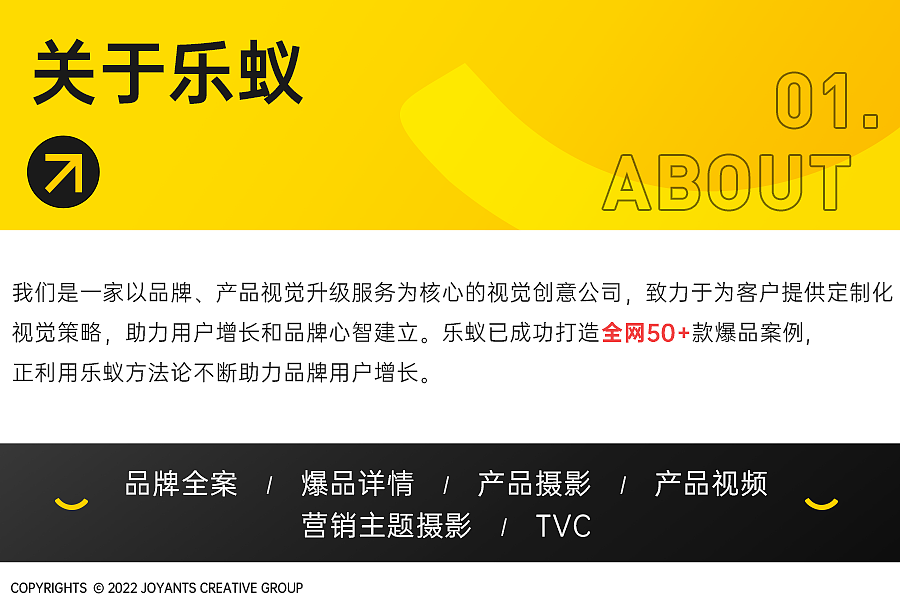 关于乐蚁

01.
ABOUT

我们是一家以品牌、产品视觉升级服务为核心的视觉创意公司，致力于为客户提供定制化视觉策略，助力用户增长和品牌心智建立。乐蚁已成功打造全网50+款爆品案例，正利用乐蚁方法论不断助力品牌用户增长。

品牌全案 / 爆品详情 / 产品摄影 / 产品视频
营销主题摄影 / TVC

COPYRIGHTS © 2022 JOYANTS CREATIVE GROUP